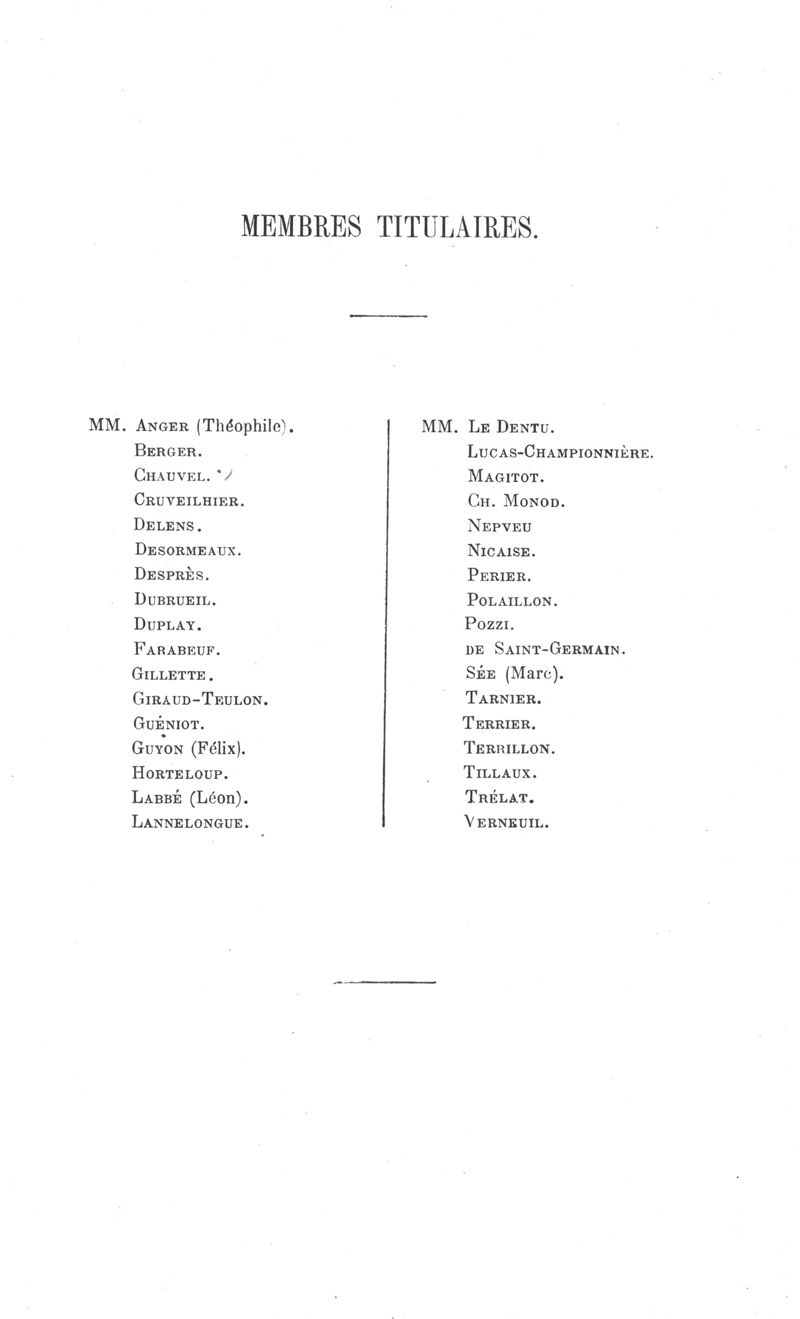 MEMBRES TITULAIRES.

MM. Anger (Théophile).
Berger.
Chauvel.
Cruveilhier.
Delens.
Desormeaux.
Desprès.
Dubrueil.
Duplay.
Farabeuf.
Gillette.
Giraud-Teulon.
Guéniot.
Guyon (Félix).
Horteloup.
Labbé (Léon).
Lannelongue.

MM. Le Dentu.
Lucas-Championnière.
Magitot.
Ch. Monod.
Nepveu
Nicaise.
Perier.
Polaillon.
Pozzi.
de Saint-Germain.
Sée (Marc).
Tarnier.
Terrier.
Terrillon.
Tillaux.
Trélat.
Verneuil.